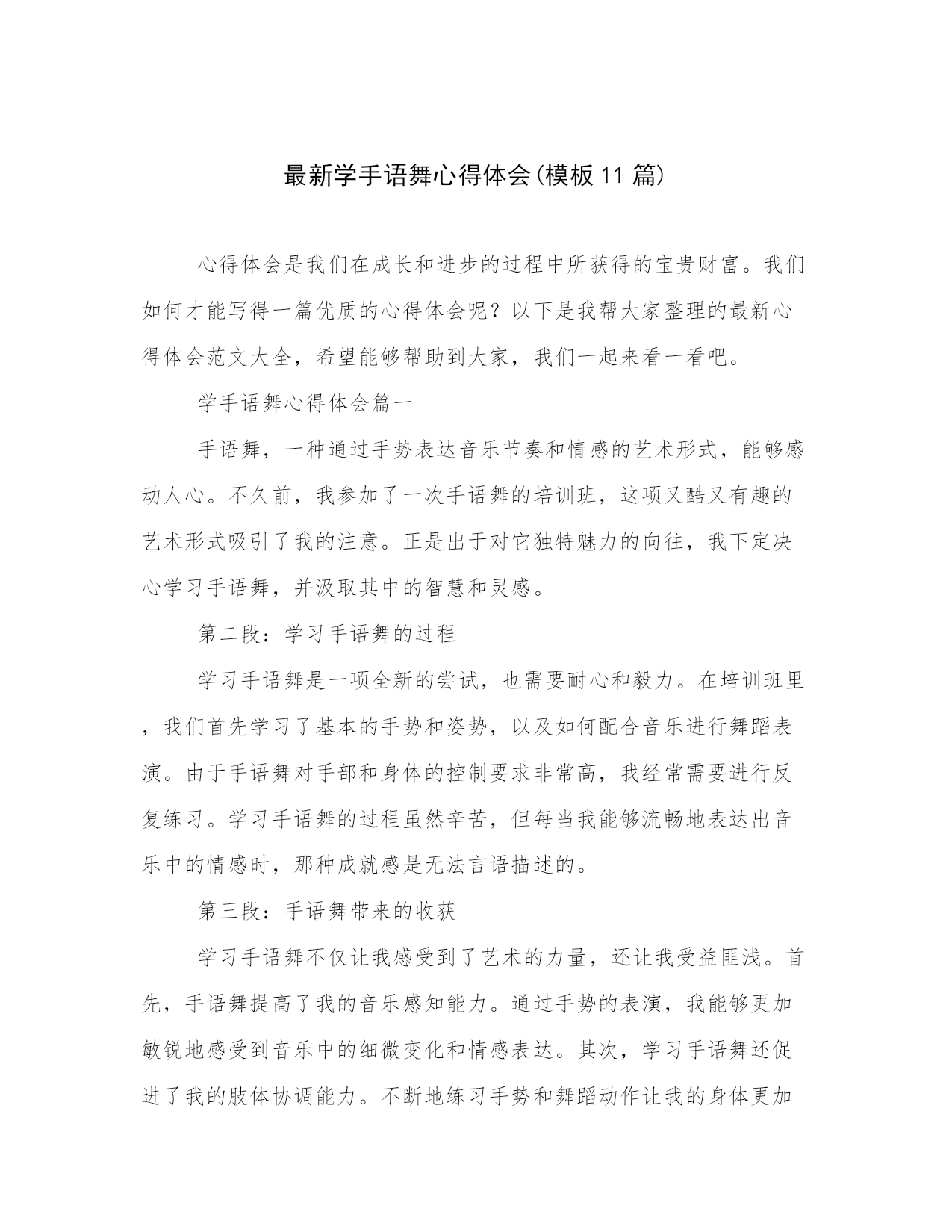 最新学手语舞心得体会(模板11篇)

心得体会是我们在成长和进步的过程中所获得的宝贵财富。我们如何才能写得一篇优质的心得体会呢？以下是我帮大家整理的最新心得体会范文大全，希望能够帮助到大家，我们一起来看一看吧。

学手语舞心得体会篇一

手语舞，一种通过手势表达音乐节奏和情感的艺术形式，能够感动人心。不久前，我参加了一次手语舞的培训班，这项又酷又有趣的艺术形式吸引了我的注意。正是出于对它独特魅力的向往，我下定决心学习手语舞，并汲取其中的智慧和灵感。

第二段：学习手语舞的过程

学习手语舞是一项全新的尝试，也需要耐心和毅力。在培训班里，我们首先学习了基本的手势和姿势，以及如何配合音乐进行舞蹈表演。由于手语舞对手部和身体的控制要求非常高，我经常需要进行反复练习。学习手语舞的过程虽然辛苦，但每当我能够流畅地表达出音乐中的情感时，那种成就感是无法言语描述的。

第三段：手语舞带来的收获

学习手语舞不仅让我感受到了艺术的力量，还让我受益匪浅。首先，手语舞提高了我的音乐感知能力。通过手势的表演，我能够更加敏锐地感受到音乐中的细微变化和情感表达。其次，学习手语舞还促进了我的肢体协调能力。不断地练习手势和舞蹈动作让我的身体更加